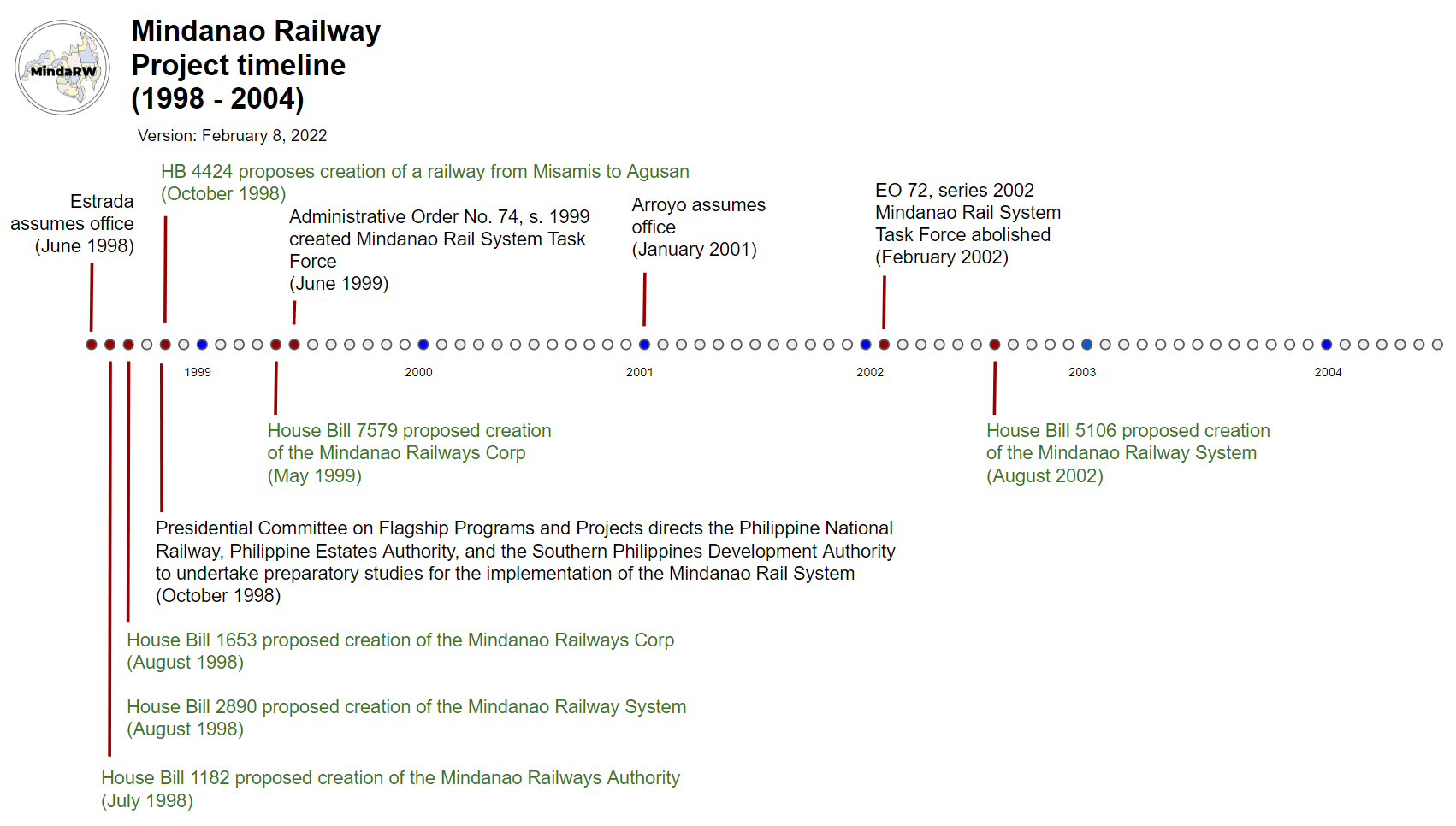 MindaRW

Mindanao Railway Project timeline (1998 - 2004)

Version: February 8, 2022

HB 4424 proposes creation of a railway from Misamis to Agusan (October 1998)

Estrada assumes office (June 1998)

Administrative Order No. 74, s. 1999 created Mindanao Rail System Task Force (June 1999)

Arroyo assumes office (January 2001)

EO 72, series 2002 Mindanao Rail System Task Force abolished (February 2002)

1999

2000

2001

2002

2003

2004

House Bill 7579 proposed creation of the Mindanao Railways Corp (May 1999)

House Bill 5106 proposed creation of the Mindanao Railway System (August 2002)

Presidential Committee on Flagship Programs and Projects directs the Philippine National Railway, Philippine Estates Authority, and the Southern Philippines Development Authority to undertake preparatory studies for the implementation of the Mindanao Rail System (October 1998)

House Bill 1653 proposed creation of the Mindanao Railways Corp (August 1998)

House Bill 2890 proposed creation of the Mindanao Railway System (August 1998)

House Bill 1182 proposed creation of the Mindanao Railways Authority (July 1998)